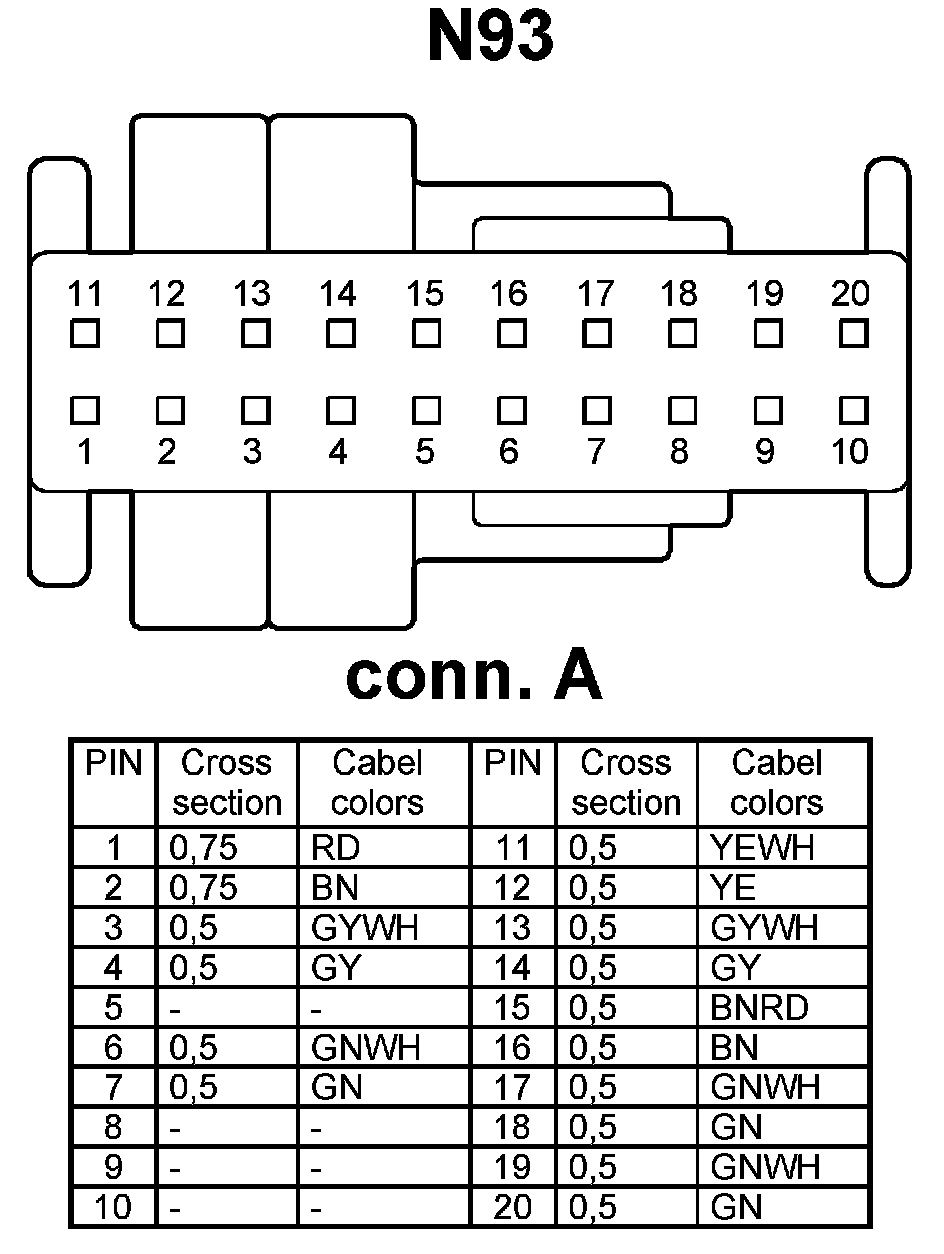 N93

11 12 13 14 15 16 17 18 19 20

1 2 3 4 5 6 7 8 9 10

conn. A

| PIN | Cross section | Cabel colors | PIN | Cross section | Cabel colors |
|---|---|---|---|---|---|
| 1 | 0,75 | RD | 11 | 0,5 | YEWH |
| 2 | 0,75 | BN | 12 | 0,5 | YE |
| 3 | 0,5 | GYWH | 13 | 0,5 | GYWH |
| 4 | 0,5 | GY | 14 | 0,5 | GY |
| 5 | - | - | 15 | 0,5 | BNRD |
| 6 | 0,5 | GNWH | 16 | 0,5 | BN |
| 7 | 0,5 | GN | 17 | 0,5 | GNWH |
| 8 | - | - | 18 | 0,5 | GN |
| 9 | - | - | 19 | 0,5 | GNWH |
| 10 | - | - | 20 | 0,5 | GN |